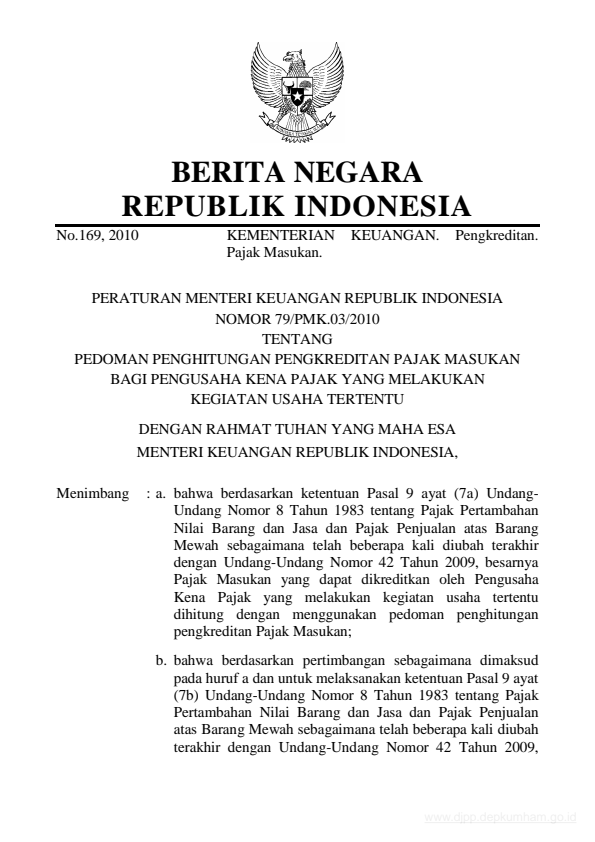 BERITA NEGARA
REPUBLIK INDONESIA

No.169, 2010 KEMENTERIAN KEUANGAN. Pengkreditan. Pajak Masukan.

PERATURAN MENTERI KEUANGAN REPUBLIK INDONESIA
NOMOR 79/PMK.03/2010
TENTANG
PEDOMAN PENGHITUNGAN PENGKREDITAN PAJAK MASUKAN
BAGI PENGUSAHA KENA PAJAK YANG MELAKUKAN
KEGIATAN USAHA TERTENTU

DENGAN RAHMAT TUHAN YANG MAHA ESA
MENTERI KEUANGAN REPUBLIK INDONESIA,

Menimbang : a. bahwa berdasarkan ketentuan Pasal 9 ayat (7a) Undang-Undang Nomor 8 Tahun 1983 tentang Pajak Pertambahan Nilai Barang dan Jasa dan Pajak Penjualan atas Barang Mewah sebagaimana telah beberapa kali diubah terakhir dengan Undang-Undang Nomor 42 Tahun 2009, besarnya Pajak Masukan yang dapat dikreditkan oleh Pengusaha Kena Pajak yang melakukan kegiatan usaha tertentu dihitung dengan menggunakan pedoman penghitungan pengkreditan Pajak Masukan;

b. bahwa berdasarkan pertimbangan sebagaimana dimaksud pada huruf a dan untuk melaksanakan ketentuan Pasal 9 ayat (7b) Undang-Undang Nomor 8 Tahun 1983 tentang Pajak Pertambahan Nilai Barang dan Jasa dan Pajak Penjualan atas Barang Mewah sebagaimana telah beberapa kali diubah terakhir dengan Undang-Undang Nomor 42 Tahun 2009,

www.djpp.depkumham.go.id